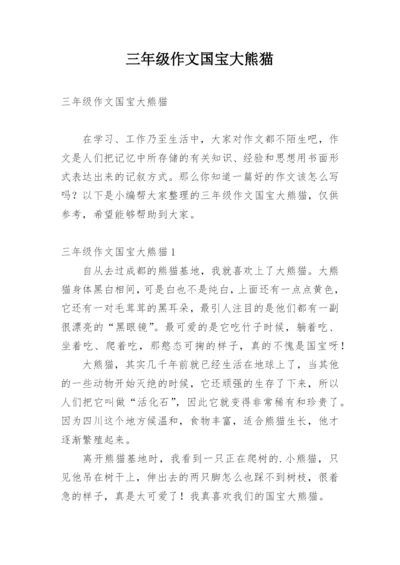 三年级作文国宝大熊猫

三年级作文国宝大熊猫

在学习、工作乃至生活中，大家对作文都不陌生吧，作文是人们把记忆中所存储的有关知识、经验和思想用书面形式表达出来的记叙方式。那么你知道一篇好的作文该怎么写吗？以下是小编帮大家整理的三年级作文国宝大熊猫，仅供参考，希望能够帮助到大家。

三年级作文国宝大熊猫1

自从去过成都的熊猫基地，我就喜欢上了大熊猫。大熊猫身体黑白相间，可是白也不是纯白，上面还有一点点黄色，它还有一对毛茸茸的黑耳朵，最引人注目的是他们都有一副很漂亮的“黑眼镜”。最可爱的是它吃竹子时候，躺着吃、坐着吃、爬着吃，那憨态可掬的样子，真的不愧是国宝呀！

大熊猫，其实几千年前就已经生活在地球上了，当其他的一些动物开始灭绝的时候，它还顽强的生存了下来，所以人们把它叫做“活化石”，因此它就变得非常稀有和珍贵了。因为四川这个地方候温和，食物丰富，适合熊猫生长，他才逐渐繁殖起来。

离开熊猫基地时，我看到一只正在爬树的.小熊猫，只见他吊在树干上，伸出去的两只脚怎么也踩不到树枝，很着急的样子，真是太可爱了！我真喜欢我们的国宝大熊猫。